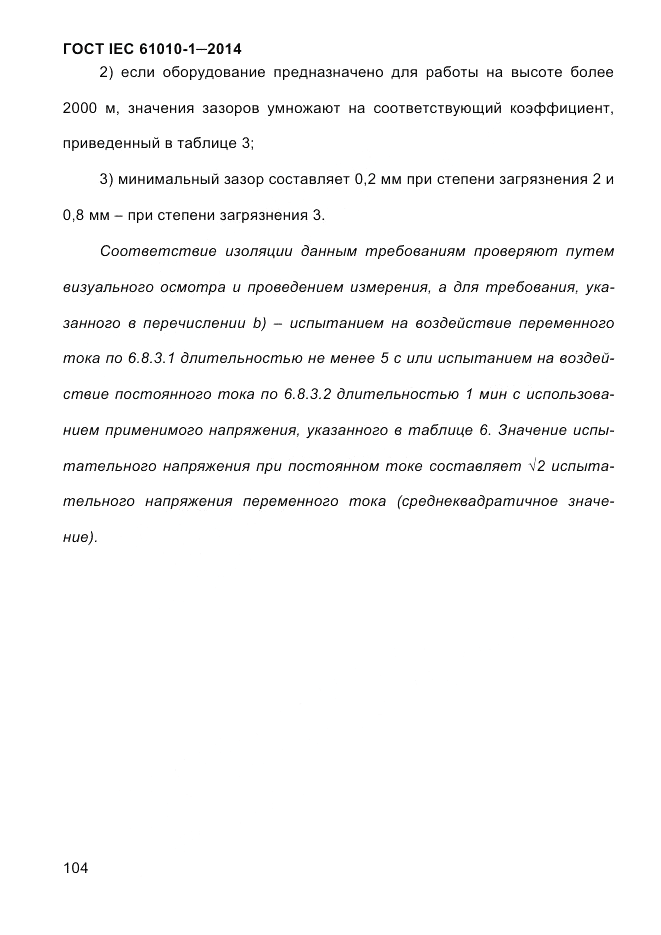 ГОСТ IEC 61010-1—2014

2) если оборудование предназначено для работы на высоте более 2000 м, значения зазоров умножают на соответствующий коэффициент, приведенный в таблице 3;

3) минимальный зазор составляет 0,2 мм при степени загрязнения 2 и 0,8 мм – при степени загрязнения 3.

Соответствие изоляции данным требованиям проверяют путем визуального осмотра и проведением измерения, а для требования, указанного в перечислении b) – испытанием на воздействие переменного тока по 6.8.3.1 длительностью не менее 5 с или испытанием на воздействие постоянного тока по 6.8.3.2 длительностью 1 мин с использованием применимого напряжения, указанного в таблице 6. Значение испытательного напряжения при постоянном токе составляет $\sqrt{2}$ испытательного напряжения переменного тока (среднеквадратичное значение).

104